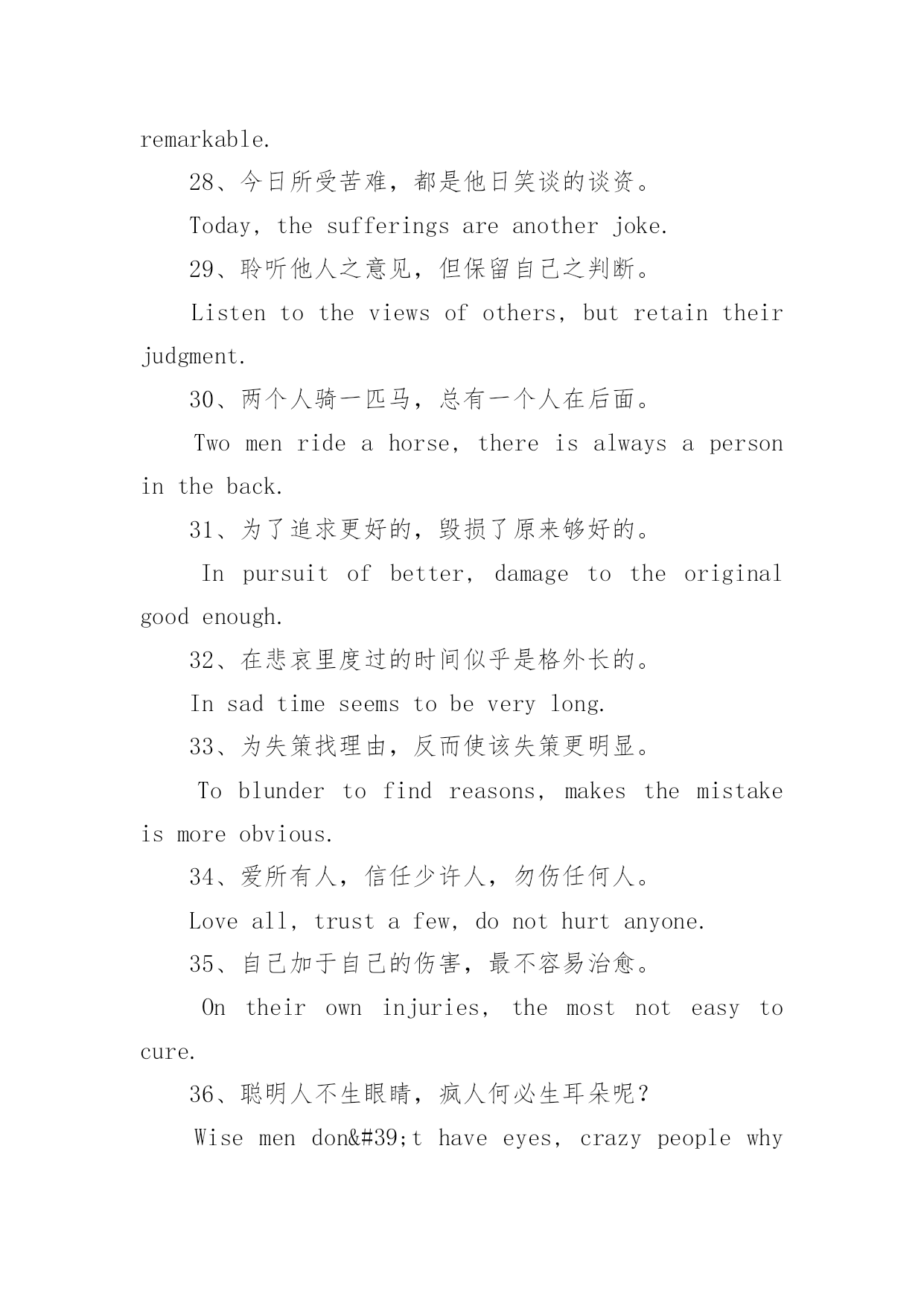 remarkable.

28、今日所受苦难，都是他日笑谈的谈资。

Today, the sufferings are another joke.

29、聆听他人之意见，但保留自己之判断。

Listen to the views of others, but retain their judgment.

30、两个人骑一匹马，总有一个人在后面。

Two men ride a horse, there is always a person in the back.

31、为了追求更好的，毁损了原来够好的。

In pursuit of better, damage to the original good enough.

32、在悲哀里度过的时间似乎是格外长的。

In sad time seems to be very long.

33、为失策找理由，反而使该失策更明显。

To blunder to find reasons, makes the mistake is more obvious.

34、爱所有人，信任少许人，勿伤任何人。

Love all, trust a few, do not hurt anyone.

35、自己加于自己的伤害，最不容易治愈。

On their own injuries, the most not easy to cure.

36、聪明人不生眼睛，疯人何必生耳朵呢？

Wise men don&#39;t have eyes, crazy people why